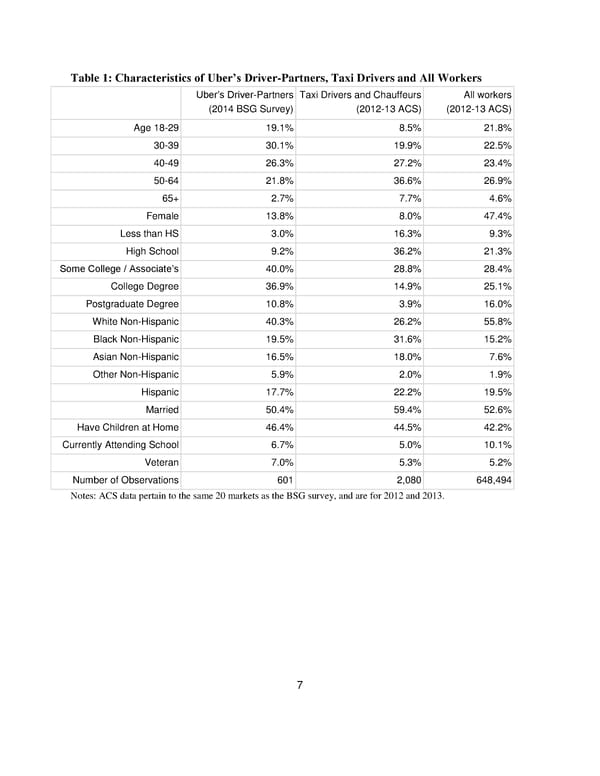 Table 1: Characteristics of Uber's Driver-Partners, Taxi Drivers and All Workers

| | Uber's Driver-Partners (2014 BSG Survey) | Taxi Drivers and Chauffeurs (2012-13 ACS) | All workers (2012-13 ACS) |
|---|---|---|---|
| Age 18-29 | 19.1% | 8.5% | 21.8% |
| 30-39 | 30.1% | 19.9% | 22.5% |
| 40-49 | 26.3% | 27.2% | 23.4% |
| 50-64 | 21.8% | 36.6% | 26.9% |
| 65+ | 2.7% | 7.7% | 4.6% |
| Female | 13.8% | 8.0% | 47.4% |
| Less than HS | 3.0% | 16.3% | 9.3% |
| High School | 9.2% | 36.2% | 21.3% |
| Some College / Associate's | 40.0% | 28.8% | 28.4% |
| College Degree | 36.9% | 14.9% | 25.1% |
| Postgraduate Degree | 10.8% | 3.9% | 16.0% |
| White Non-Hispanic | 40.3% | 26.2% | 55.8% |
| Black Non-Hispanic | 19.5% | 31.6% | 15.2% |
| Asian Non-Hispanic | 16.5% | 18.0% | 7.6% |
| Other Non-Hispanic | 5.9% | 2.0% | 1.9% |
| Hispanic | 17.7% | 22.2% | 19.5% |
| Married | 50.4% | 59.4% | 52.6% |
| Have Children at Home | 46.4% | 44.5% | 42.2% |
| Currently Attending School | 6.7% | 5.0% | 10.1% |
| Veteran | 7.0% | 5.3% | 5.2% |
| Number of Observations | 601 | 2,080 | 648,494 |

Notes: ACS data pertain to the same 20 markets as the BSG survey, and are for 2012 and 2013.

7